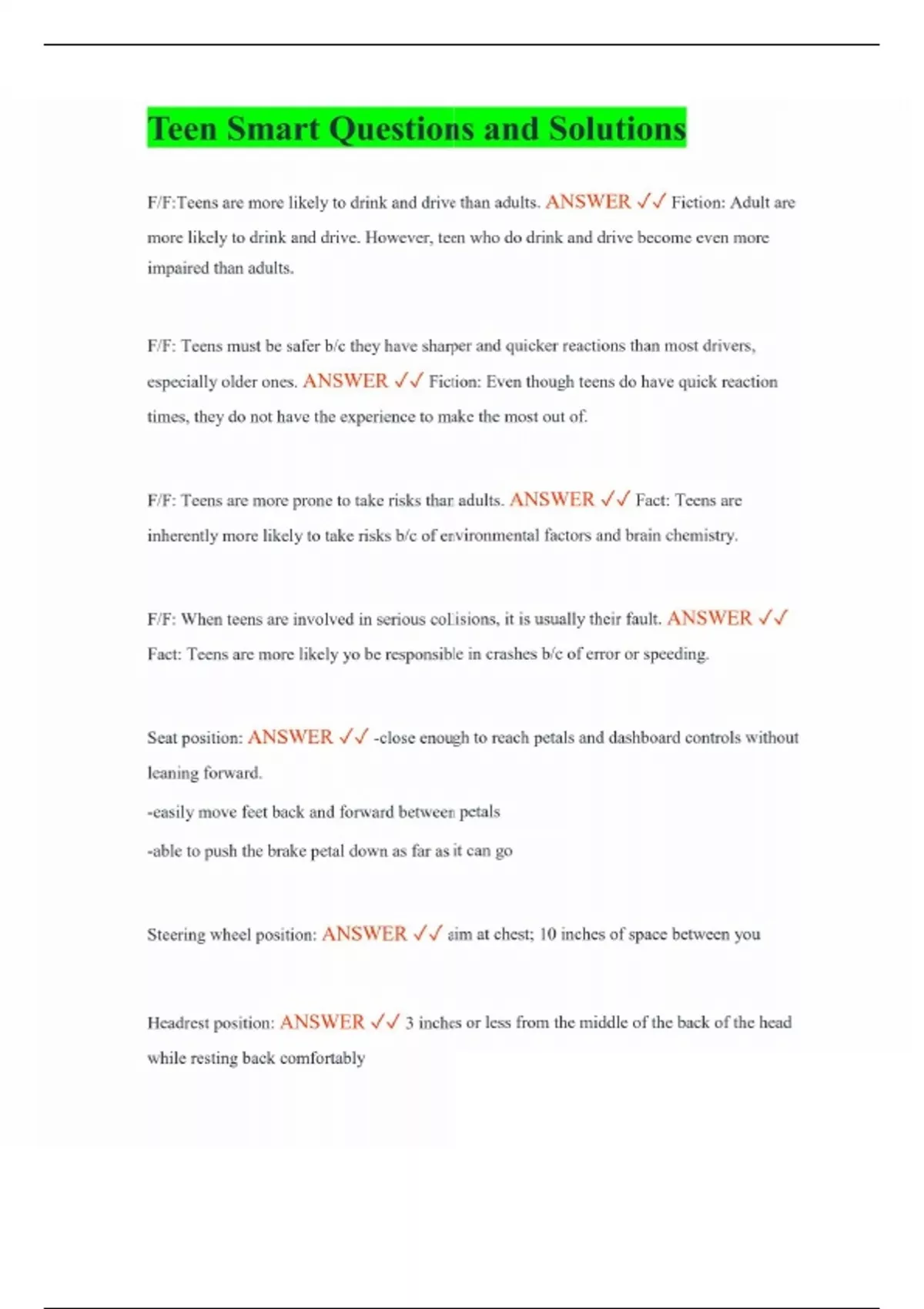 Teen Smart Questions and Solutions

F/F:Teens are more likely to drink and drive than adults. ANSWER ✓✓ Fiction: Adult are more likely to drink and drive. However, teen who do drink and drive become even more impaired than adults.

F/F: Teens must be safer b/c they have sharper and quicker reactions than most drivers, especially older ones. ANSWER ✓✓ Fiction: Even though teens do have quick reaction times, they do not have the experience to make the most out of.

F/F: Teens are more prone to take risks than adults. ANSWER ✓✓ Fact: Teens are inherently more likely to take risks b/c of environmental factors and brain chemistry.

F/F: When teens are involved in serious collisions, it is usually their fault. ANSWER ✓✓ Fact: Teens are more likely yo be responsible in crashes b/c of error or speeding.

Seat position: ANSWER ✓✓ -close enough to reach petals and dashboard controls without leaning forward.
-easily move feet back and forward between petals
-able to push the brake petal down as far as it can go

Steering wheel position: ANSWER ✓✓ aim at chest; 10 inches of space between you

Headrest position: ANSWER ✓✓ 3 inches or less from the middle of the back of the head while resting back comfortably